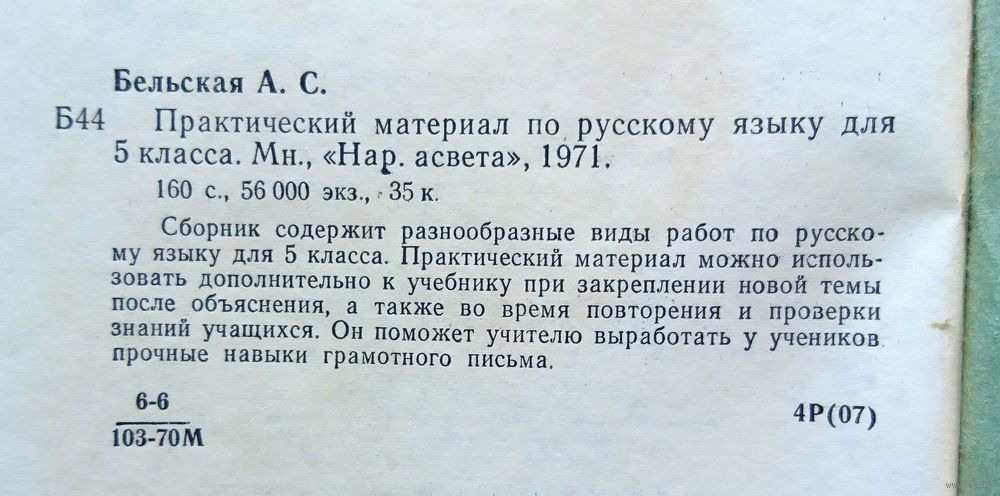 Бельская А. С.

Б44 Практический материал по русскому языку для 5 класса. Мн., «Нар. асвета», 1971.

160 с., 56 000 экз., 35 к.

Сборник содержит разнообразные виды работ по русскому языку для 5 класса. Практический материал можно использовать дополнительно к учебнику при закреплении новой темы после объяснения, а также во время повторения и проверки знаний учащихся. Он поможет учителю выработать у учеников прочные навыки грамотного письма.

$\frac{6\text{-}6}{103\text{-}70М}$

4Р(07)